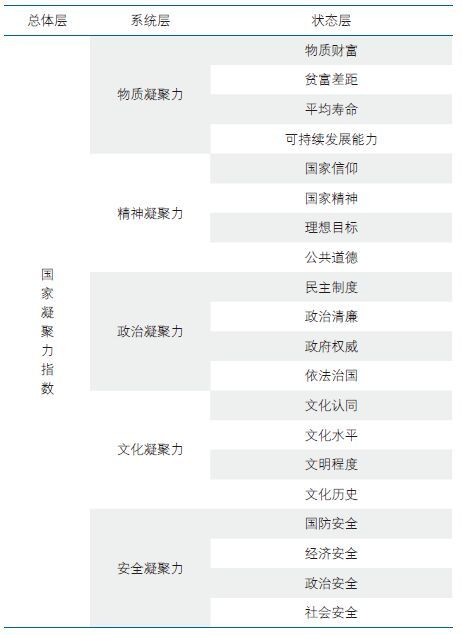 | 总体层 | 系统层 | 状态层 |
|---|---|---|
| 国家凝聚力指数 | 物质凝聚力 | 物质财富 |
| | | 贫富差距 |
| | | 平均寿命 |
| | | 可持续发展能力 |
| | 精神凝聚力 | 国家信仰 |
| | | 国家精神 |
| | | 理想目标 |
| | | 公共道德 |
| | 政治凝聚力 | 民主制度 |
| | | 政治清廉 |
| | | 政府权威 |
| | | 依法治国 |
| | 文化凝聚力 | 文化认同 |
| | | 文化水平 |
| | | 文明程度 |
| | | 文化历史 |
| | 安全凝聚力 | 国防安全 |
| | | 经济安全 |
| | | 政治安全 |
| | | 社会安全 |